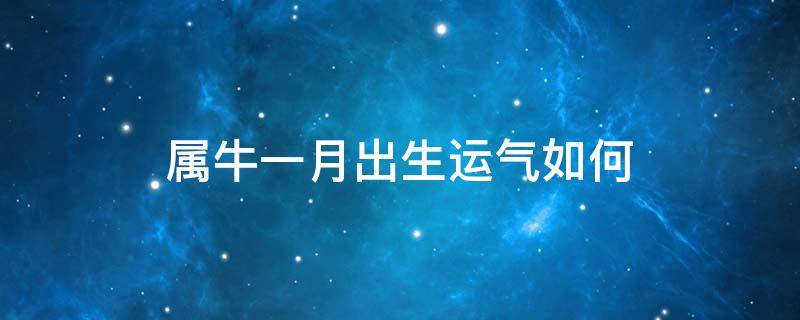 属牛一月出生运气如何